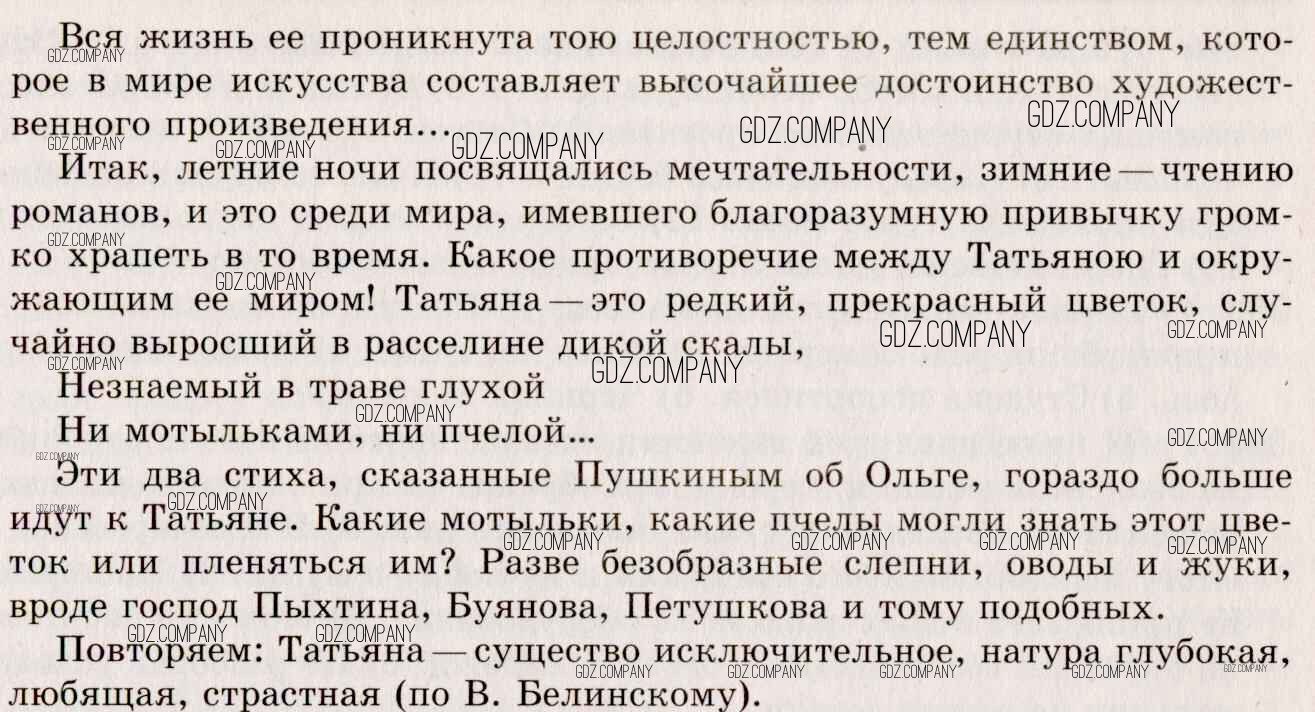 Вся жизнь ее проникнута тою целостностью, тем единством, которое в мире искусства составляет высочайшее достоинство художественного произведения...

Итак, летние ночи посвящались мечтательности, зимние — чтению романов, и это среди мира, имевшего благоразумную привычку громко храпеть в то время. Какое противоречие между Татьяною и окружающим ее миром! Татьяна — это редкий, прекрасный цветок, случайно выросший в расселине дикой скалы,

Незнаемый в траве глухой
Ни мотыльками, ни пчелой...

Эти два стиха, сказанные Пушкиным об Ольге, гораздо больше идут к Татьяне. Какие мотыльки, какие пчелы могли знать этот цветок или пленяться им? Разве безобразные слепни, оводы и жуки, вроде господ Пыхтина, Буянова, Петушкова и тому подобных.

Повторяем: Татьяна — существо исключительное, натура глубокая, любящая, страстная (по В. Белинскому).

GDZ.COMPANY